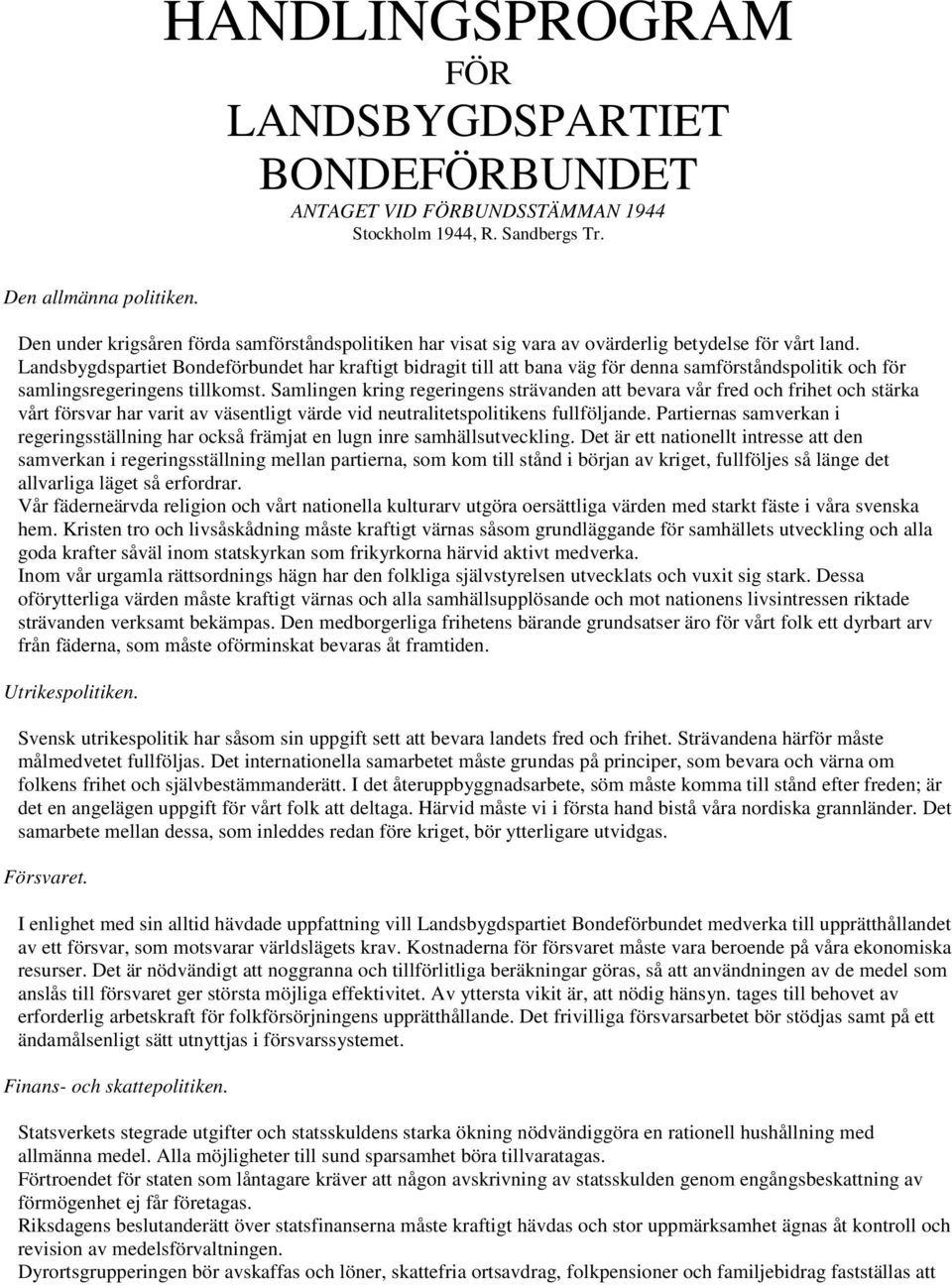 HANDLINGSPROGRAM
FÖR
LANDSBYGDSPARTIET
BONDEFÖRBUNDET
ANTAGET VID FÖRBUNDSSTÄMMAN 1944
Stockholm 1944, R. Sandbergs Tr.

Den allmänna politiken.

Den under krigsåren förda samförståndspolitiken har visat sig vara av ovärderlig betydelse för vårt land. Landsbygdspartiet Bondeförbundet har kraftigt bidragit till att bana väg för denna samförståndspolitik och för samlingsregeringens tillkomst. Samlingen kring regeringens strävanden att bevara vår fred och frihet och stärka vårt försvar har varit av väsentligt värde vid neutralitetspolitikens fullföljande. Partiernas samverkan i regeringsställning har också främjat en lugn inre samhällsutveckling. Det är ett nationellt intresse att den samverkan i regeringsställning mellan partierna, som kom till stånd i början av kriget, fullföljes så länge det allvarliga läget så erfordrar.
Vår fäderneärvda religion och vårt nationella kulturarv utgöra oersättliga värden med starkt fäste i våra svenska hem. Kristen tro och livsåskådning måste kraftigt värnas såsom grundläggande för samhällets utveckling och alla goda krafter såväl inom statskyrkan som frikyrkorna härvid aktivt medverka.
Inom vår urgamla rättsordnings hägn har den folkliga självstyrelsen utvecklats och vuxit sig stark. Dessa oförytterliga värden måste kraftigt värnas och alla samhällsupplösande och mot nationens livsintressen riktade strävanden verksamt bekämpas. Den medborgerliga frihetens bärande grundsatser äro för vårt folk ett dyrbart arv från fäderna, som måste oförminskat bevaras åt framtiden.

Utrikespolitiken.

Svensk utrikespolitik har såsom sin uppgift sett att bevara landets fred och frihet. Strävandena härför måste målmedvetet fullföljas. Det internationella samarbetet måste grundas på principer, som bevara och värna om folkens frihet och självbestämmanderätt. I det återuppbyggnadsarbete, söm måste komma till stånd efter freden; är det en angelägen uppgift för vårt folk att deltaga. Härvid måste vi i första hand bistå våra nordiska grannländer. Det samarbete mellan dessa, som inleddes redan före kriget, bör ytterligare utvidgas.

Försvaret.

I enlighet med sin alltid hävdade uppfattning vill Landsbygdspartiet Bondeförbundet medverka till upprätthållandet av ett försvar, som motsvarar världslägets krav. Kostnaderna för försvaret måste vara beroende på våra ekonomiska resurser. Det är nödvändigt att noggranna och tillförlitliga beräkningar göras, så att användningen av de medel som anslås till försvaret ger största möjliga effektivitet. Av yttersta vikit är, att nödig hänsyn. tages till behovet av erforderlig arbetskraft för folkförsörjningens upprätthållande. Det frivilliga försvarsarbetet bör stödjas samt på ett ändamålsenligt sätt utnyttjas i försvarssystemet.

Finans- och skattepolitiken.

Statsverkets stegrade utgifter och statsskuldens starka ökning nödvändiggöra en rationell hushållning med allmänna medel. Alla möjligheter till sund sparsamhet böra tillvaratagas.
Förtroendet för staten som låntagare kräver att någon avskrivning av statsskulden genom engångsbeskattning av förmögenhet ej får företagas.
Riksdagens beslutanderätt över statsfinanserna måste kraftigt hävdas och stor uppmärksamhet ägnas åt kontroll och revision av medelsförvaltningen.
Dyrortsgrupperingen bör avskaffas och löner, skattefria ortsavdrag, folkpensioner och familjebidrag fastställas att